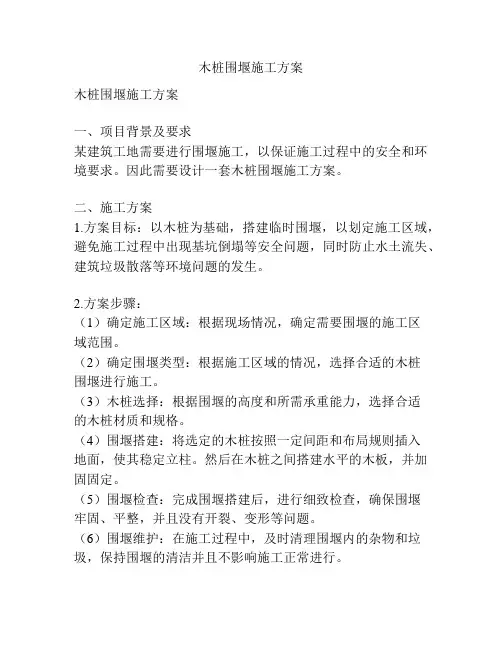 木桩围堰施工方案

木桩围堰施工方案

一、项目背景及要求
某建筑工地需要进行围堰施工，以保证施工过程中的安全和环境要求。因此需要设计一套木桩围堰施工方案。

二、施工方案
1.方案目标：以木桩为基础，搭建临时围堰，以划定施工区域，避免施工过程中出现基坑倒塌等安全问题，同时防止水土流失、建筑垃圾散落等环境问题的发生。

2.方案步骤：
（1）确定施工区域：根据现场情况，确定需要围堰的施工区域范围。
（2）确定围堰类型：根据施工区域的情况，选择合适的木桩围堰进行施工。
（3）木桩选择：根据围堰的高度和所需承重能力，选择合适的木桩材质和规格。
（4）围堰搭建：将选定的木桩按照一定间距和布局规则插入地面，使其稳定立柱。然后在木桩之间搭建水平的木板，并加固固定。
（5）围堰检查：完成围堰搭建后，进行细致检查，确保围堰牢固、平整，并且没有开裂、变形等问题。
（6）围堰维护：在施工过程中，及时清理围堰内的杂物和垃圾，保持围堰的清洁并且不影响施工正常进行。